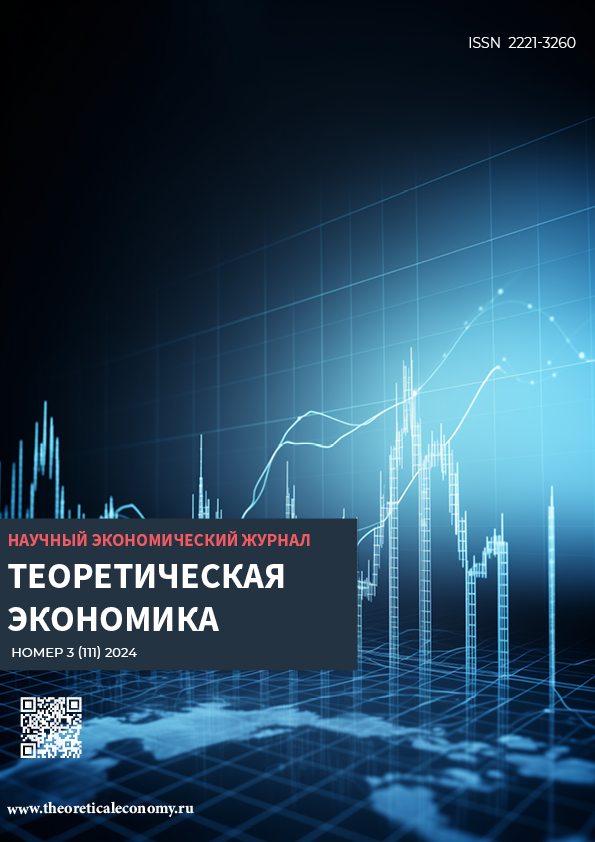 ISSN 2221-3260

НАУЧНЫЙ ЭКОНОМИЧЕСКИЙ ЖУРНАЛ

ТЕОРЕТИЧЕСКАЯ ЭКОНОМИКА

НОМЕР 3 (111) 2024

www.theoreticaleconomy.ru